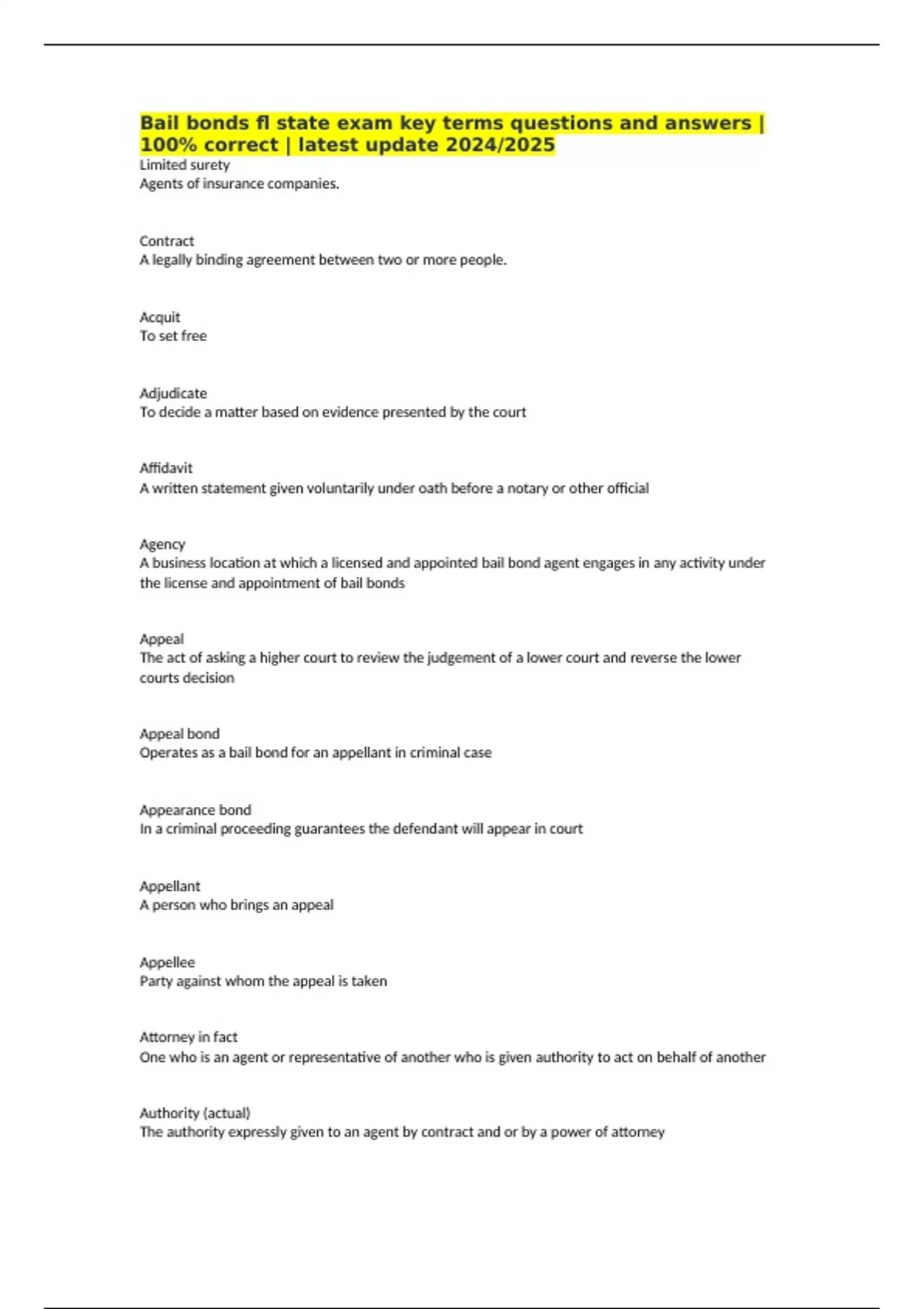 Bail bonds fl state exam key terms questions and answers | 100% correct | latest update 2024/2025

Limited surety
Agents of insurance companies.

Contract
A legally binding agreement between two or more people.

Acquit
To set free

Adjudicate
To decide a matter based on evidence presented by the court

Affidavit
A written statement given voluntarily under oath before a notary or other official

Agency
A business location at which a licensed and appointed bail bond agent engages in any activity under the license and appointment of bail bonds

Appeal
The act of asking a higher court to review the judgement of a lower court and reverse the lower courts decision

Appeal bond
Operates as a bail bond for an appellant in criminal case

Appearance bond
In a criminal proceeding guarantees the defendant will appear in court

Appellant
A person who brings an appeal

Appellee
Party against whom the appeal is taken

Attorney in fact
One who is an agent or representative of another who is given authority to act on behalf of another

Authority (actual)
The authority expressly given to an agent by contract and or by a power of attorney